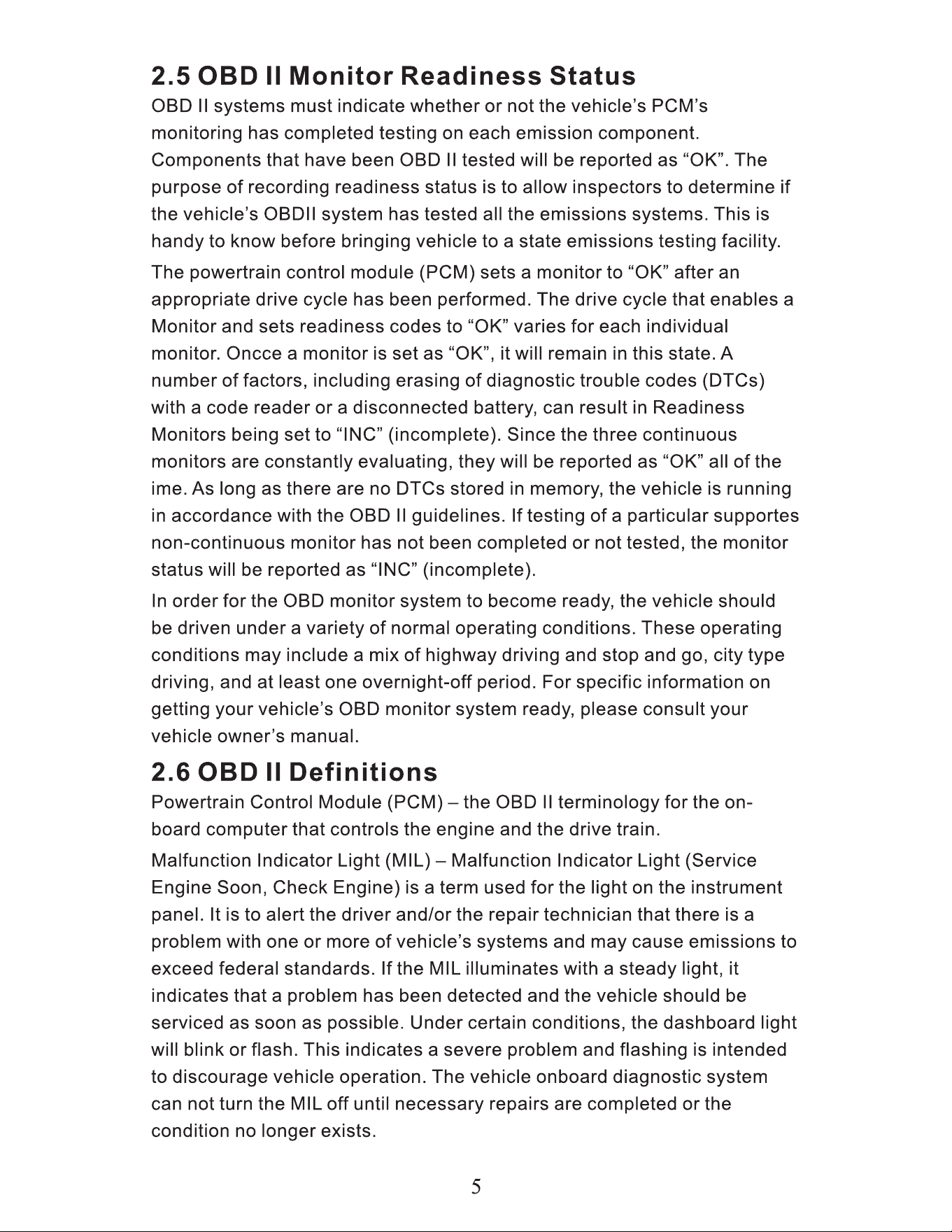 2.5 OBD II Monitor Readiness Status

OBD II systems must indicate whether or not the vehicle's PCM's monitoring has completed testing on each emission component. Components that have been OBD II tested will be reported as "OK". The purpose of recording readiness status is to allow inspectors to determine if the vehicle's OBDII system has tested all the emissions systems. This is handy to know before bringing vehicle to a state emissions testing facility.

The powertrain control module (PCM) sets a monitor to "OK" after an appropriate drive cycle has been performed. The drive cycle that enables a Monitor and sets readiness codes to "OK" varies for each individual monitor. Oncce a monitor is set as "OK", it will remain in this state. A number of factors, including erasing of diagnostic trouble codes (DTCs) with a code reader or a disconnected battery, can result in Readiness Monitors being set to "INC" (incomplete). Since the three continuous monitors are constantly evaluating, they will be reported as "OK" all of the ime. As long as there are no DTCs stored in memory, the vehicle is running in accordance with the OBD II guidelines. If testing of a particular supportes non-continuous monitor has not been completed or not tested, the monitor status will be reported as "INC" (incomplete).

In order for the OBD monitor system to become ready, the vehicle should be driven under a variety of normal operating conditions. These operating conditions may include a mix of highway driving and stop and go, city type driving, and at least one overnight-off period. For specific information on getting your vehicle's OBD monitor system ready, please consult your vehicle owner's manual.

2.6 OBD II Definitions

Powertrain Control Module (PCM) – the OBD II terminology for the on-board computer that controls the engine and the drive train.

Malfunction Indicator Light (MIL) – Malfunction Indicator Light (Service Engine Soon, Check Engine) is a term used for the light on the instrument panel. It is to alert the driver and/or the repair technician that there is a problem with one or more of vehicle's systems and may cause emissions to exceed federal standards. If the MIL illuminates with a steady light, it indicates that a problem has been detected and the vehicle should be serviced as soon as possible. Under certain conditions, the dashboard light will blink or flash. This indicates a severe problem and flashing is intended to discourage vehicle operation. The vehicle onboard diagnostic system can not turn the MIL off until necessary repairs are completed or the condition no longer exists.

5